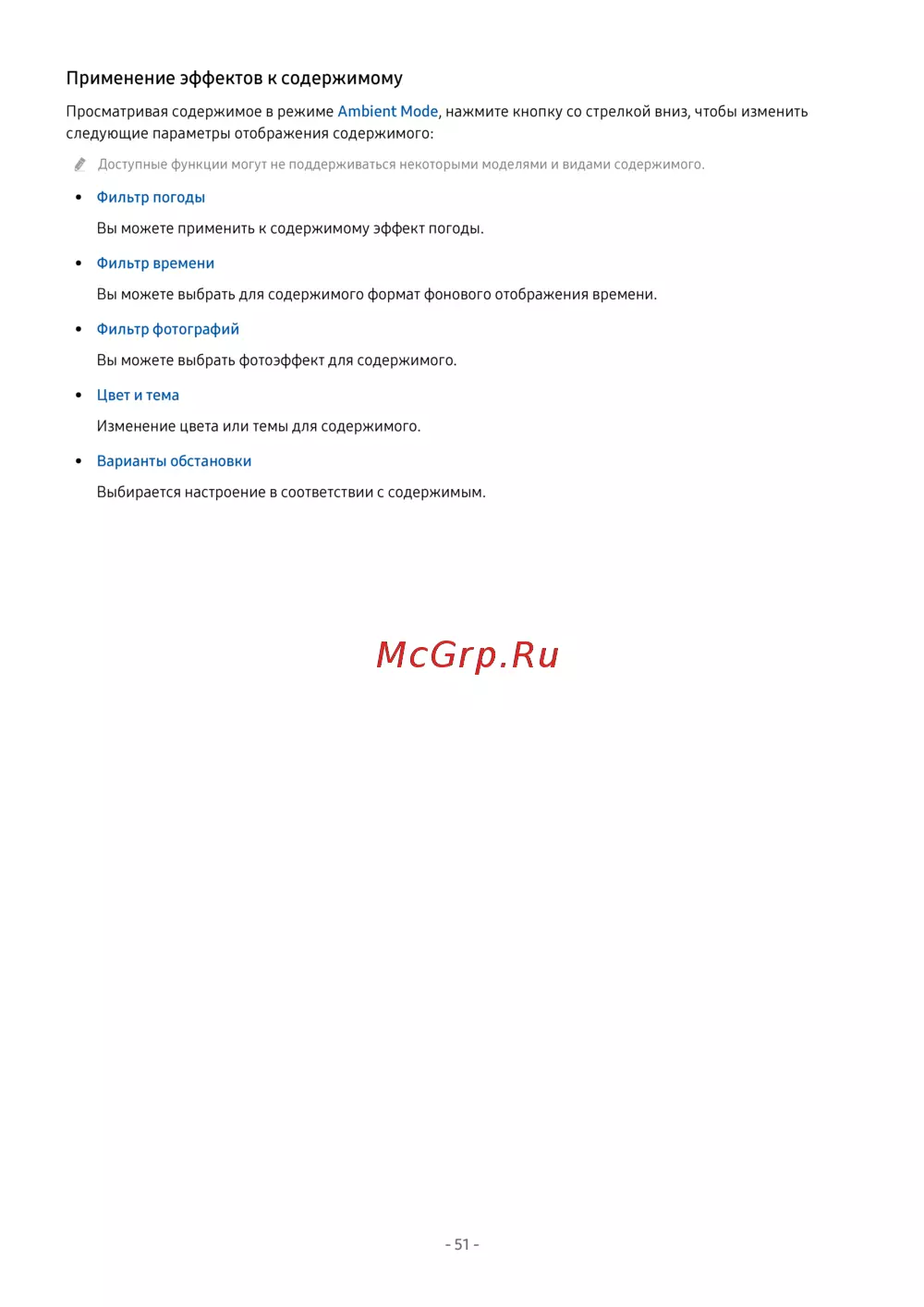 Применение эффектов к содержимому

Просматривая содержимое в режиме Ambient Mode, нажмите кнопку со стрелкой вниз, чтобы изменить следующие параметры отображения содержимого:

Доступные функции могут не поддерживаться некоторыми моделями и видами содержимого.

• Фильтр погоды

Вы можете применить к содержимому эффект погоды.

• Фильтр времени

Вы можете выбрать для содержимого формат фонового отображения времени.

• Фильтр фотографий

Вы можете выбрать фотоэффект для содержимого.

• Цвет и тема

Изменение цвета или темы для содержимого.

• Варианты обстановки

Выбирается настроение в соответствии с содержимым.

McGrp.Ru

- 51 -